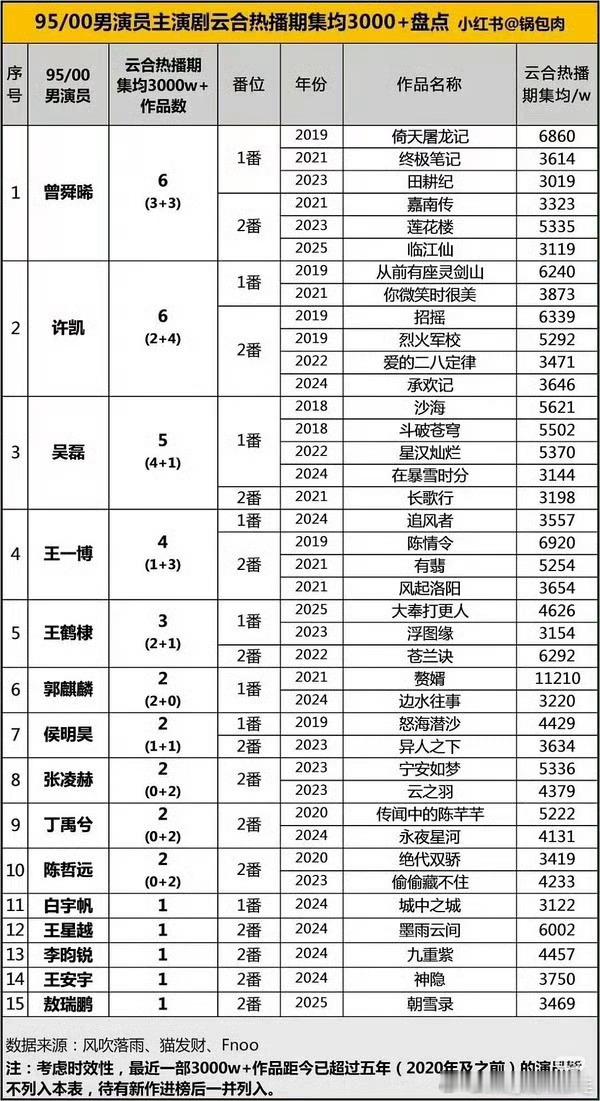 95/00男演员主演剧云合热播期集均3000+盘点 小红书@锅包肉

| 序号 | 95/00男演员 | 云合热播期集均3000w+作品数 | 番位 | 年份 | 作品名称 | 云合热播期集均/w |
|---|---|---|---|---|---|---|
| 1 | 曾舜晞 | 6 (3+3) | 1番 | 2019 | 倚天屠龙记 | 6860 |
| | | | | 2021 | 终极笔记 | 3614 |
| | | | | 2023 | 田耕纪 | 3019 |
| | | | 2番 | 2021 | 嘉南传 | 3323 |
| | | | | 2023 | 莲花楼 | 5335 |
| | | | | 2025 | 临江仙 | 3119 |
| 2 | 许凯 | 6 (2+4) | 1番 | 2019 | 从前有座灵剑山 | 6240 |
| | | | | 2021 | 你微笑时很美 | 3873 |
| | | | 2番 | 2019 | 招摇 | 6339 |
| | | | | 2019 | 烈火军校 | 5292 |
| | | | | 2022 | 爱的二八定律 | 3471 |
| | | | | 2024 | 承欢记 | 3646 |
| 3 | 吴磊 | 5 (4+1) | 1番 | 2018 | 沙海 | 5621 |
| | | | | 2018 | 斗破苍穹 | 5502 |
| | | | | 2022 | 星汉灿烂 | 5370 |
| | | | | 2024 | 在暴雪时分 | 3144 |
| | | | 2番 | 2021 | 长歌行 | 3198 |
| 4 | 王一博 | 4 (1+3) | 1番 | 2024 | 追风者 | 3557 |
| | | | 2番 | 2019 | 陈情令 | 6920 |
| | | | | 2021 | 有翡 | 5254 |
| | | | | 2021 | 风起洛阳 | 3654 |
| 5 | 王鹤棣 | 3 (2+1) | 1番 | 2025 | 大奉打更人 | 4626 |
| | | | | 2023 | 浮图缘 | 3154 |
| | | | 2番 | 2022 | 苍兰诀 | 6292 |
| 6 | 郭麒麟 | 2 (2+0) | 1番 | 2021 | 赘婿 | 11210 |
| | | | | 2024 | 边水往事 | 3220 |
| 7 | 侯明昊 | 2 (1+1) | 1番 | 2019 | 怒海潜沙 | 4429 |
| | | | 2番 | 2023 | 异人之下 | 3634 |
| 8 | 张凌赫 | 2 (0+2) | 2番 | 2023 | 宁安如梦 | 5336 |
| | | | | 2023 | 云之羽 | 4379 |
| 9 | 丁禹兮 | 2 (0+2) | 2番 | 2020 | 传闻中的陈芊芊 | 5222 |
| | | | | 2024 | 永夜星河 | 4131 |
| 10 | 陈哲远 | 2 (0+2) | 2番 | 2020 | 绝代双骄 | 3419 |
| | | | | 2023 | 偷偷藏不住 | 4233 |
| 11 | 白宇帆 | 1 | 1番 | 2024 | 城中之城 | 3122 |
| 12 | 王星越 | 1 | 2番 | 2024 | 墨雨云间 | 6002 |
| 13 | 李昀锐 | 1 | 2番 | 2024 | 九重紫 | 4457 |
| 14 | 王安宇 | 1 | 2番 | 2024 | 神隐 | 3750 |
| 15 | 敖瑞鹏 | 1 | 2番 | 2025 | 朝雪录 | 3469 |

数据来源：风吹落雨、猫发财、Fnoo

注：考虑时效性，最近一部3000w+作品距今已超过五年（2020年及之前）的演员暂不列入本表，待有新作进榜后一并列入。